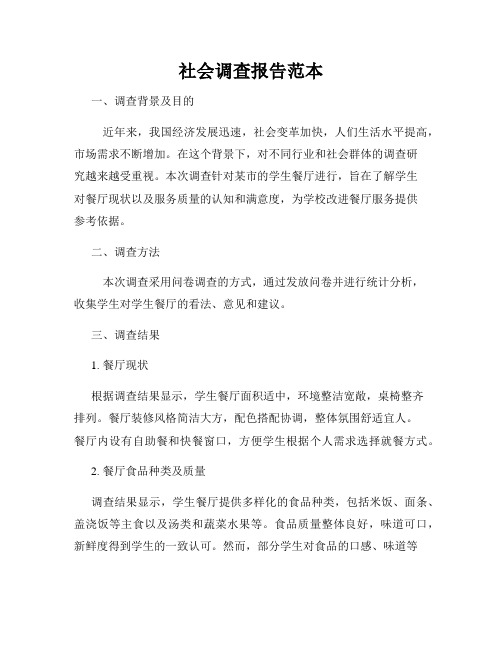 社会调查报告范本

一、调查背景及目的

近年来，我国经济发展迅速，社会变革加快，人们生活水平提高，市场需求不断增加。在这个背景下，对不同行业和社会群体的调查研究越来越受重视。本次调查针对某市的学生餐厅进行，旨在了解学生对餐厅现状以及服务质量的认知和满意度，为学校改进餐厅服务提供参考依据。

二、调查方法

本次调查采用问卷调查的方式，通过发放问卷并进行统计分析，收集学生对学生餐厅的看法、意见和建议。

三、调查结果

1. 餐厅现状

根据调查结果显示，学生餐厅面积适中，环境整洁宽敞，桌椅整齐排列。餐厅装修风格简洁大方，配色搭配协调，整体氛围舒适宜人。餐厅内设有自助餐和快餐窗口，方便学生根据个人需求选择就餐方式。

2. 餐厅食品种类及质量

调查结果显示，学生餐厅提供多样化的食品种类，包括米饭、面条、盖浇饭等主食以及汤类和蔬菜水果等。食品质量整体良好，味道可口，新鲜度得到学生的一致认可。然而，部分学生对食品的口感、味道等